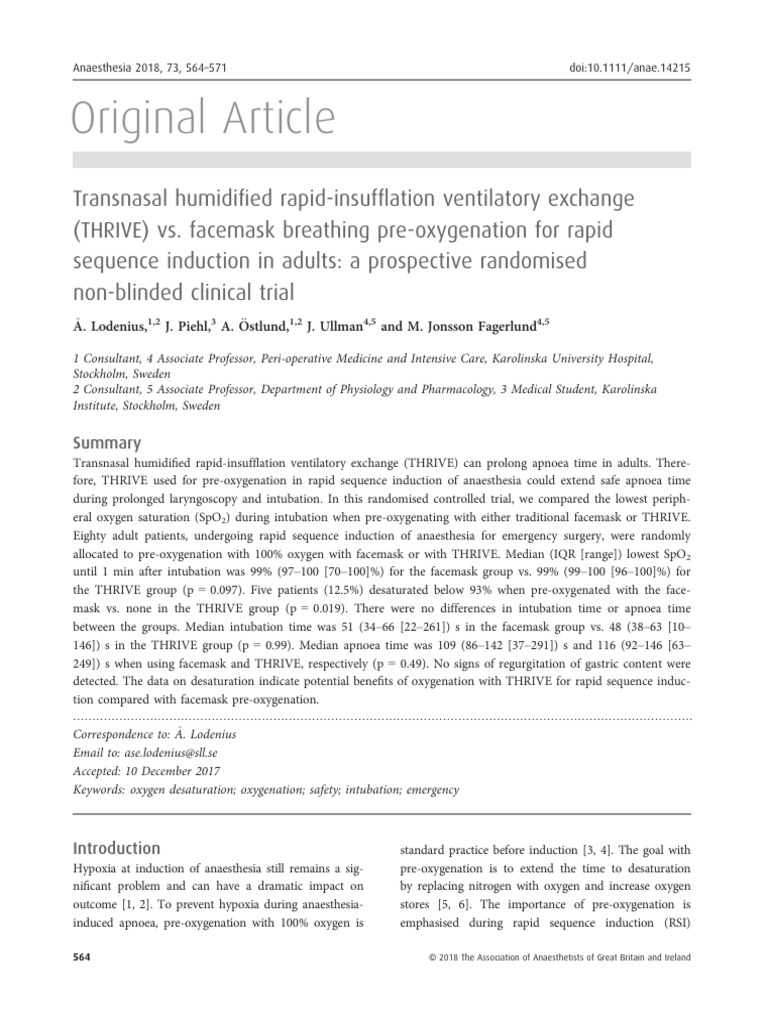 Anaesthesia 2018, 73, 564–571

doi:10.1111/anae.14215

Original Article

Transnasal humidified rapid-insufflation ventilatory exchange (THRIVE) vs. facemask breathing pre-oxygenation for rapid sequence induction in adults: a prospective randomised non-blinded clinical trial

Å. Lodenius,$^{1,2}$ J. Piehl,$^{3}$ A. Östlund,$^{1,2}$ J. Ullman$^{4,5}$ and M. Jonsson Fagerlund$^{4,5}$

1 Consultant, 4 Associate Professor, Peri-operative Medicine and Intensive Care, Karolinska University Hospital, Stockholm, Sweden
2 Consultant, 5 Associate Professor, Department of Physiology and Pharmacology, 3 Medical Student, Karolinska Institute, Stockholm, Sweden

Summary

Transnasal humidified rapid-insufflation ventilatory exchange (THRIVE) can prolong apnoea time in adults. Therefore, THRIVE used for pre-oxygenation in rapid sequence induction of anaesthesia could extend safe apnoea time during prolonged laryngoscopy and intubation. In this randomised controlled trial, we compared the lowest peripheral oxygen saturation ($SpO_2$) during intubation when pre-oxygenating with either traditional facemask or THRIVE. Eighty adult patients, undergoing rapid sequence induction of anaesthesia for emergency surgery, were randomly allocated to pre-oxygenation with 100% oxygen with facemask or with THRIVE. Median (IQR [range]) lowest $SpO_2$ until 1 min after intubation was 99% (97–100 [70–100]%) for the facemask group vs. 99% (99–100 [96–100]%) for the THRIVE group (p = 0.097). Five patients (12.5%) desaturated below 93% when pre-oxygenated with the facemask vs. none in the THRIVE group (p = 0.019). There were no differences in intubation time or apnoea time between the groups. Median intubation time was 51 (34–66 [22–261]) s in the facemask group vs. 48 (38–63 [10–146]) s in the THRIVE group (p = 0.99). Median apnoea time was 109 (86–142 [37–291]) s and 116 (92–146 [63–249]) s when using facemask and THRIVE, respectively (p = 0.49). No signs of regurgitation of gastric content were detected. The data on desaturation indicate potential benefits of oxygenation with THRIVE for rapid sequence induction compared with facemask pre-oxygenation.

Correspondence to: Å. Lodenius
Email to: ase.lodenius@sll.se
Accepted: 10 December 2017
Keywords: oxygen desaturation; oxygenation; safety; intubation; emergency

Introduction

Hypoxia at induction of anaesthesia still remains a significant problem and can have a dramatic impact on outcome [1, 2]. To prevent hypoxia during anaesthesia-induced apnoea, pre-oxygenation with 100% oxygen is standard practice before induction [3, 4]. The goal with pre-oxygenation is to extend the time to desaturation by replacing nitrogen with oxygen and increase oxygen stores [5, 6]. The importance of pre-oxygenation is emphasised during rapid sequence induction (RSI)

564

© 2018 The Association of Anaesthetists of Great Britain and Ireland